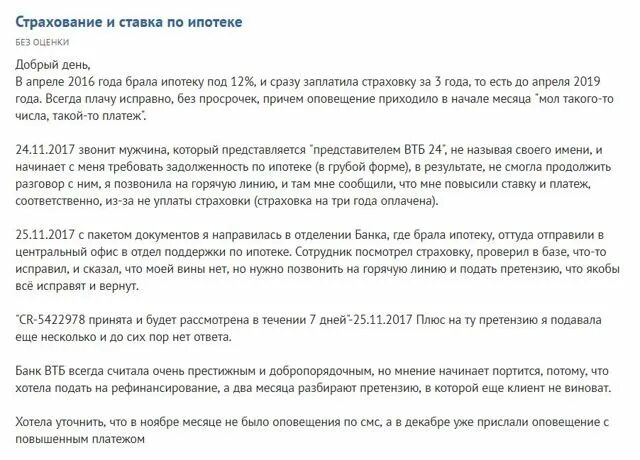 Страхование и ставка по ипотеке

БЕЗ ОЦЕНКИ

Добрый день,
В апреле 2016 года брала ипотеку под 12%, и сразу заплатила страховку за 3 года, то есть до апреля 2019 года. Всегда плачу исправно, без просрочек, причем оповещение приходило в начале месяца "мол такого-то числа, такой-то платеж".

24.11.2017 звонит мужчина, который представляется "представителем ВТБ 24", не называя своего имени, и начинает с меня требовать задолженность по ипотеке (в грубой форме), в результате, не смогла продолжить разговор с ним, я позвонила на горячую линию, и там мне сообщили, что мне повысили ставку и платеж, соответственно, из-за не уплаты страховки (страховка на три года оплачена).

25.11.2017 с пакетом документов я направилась в отделении Банка, где брала ипотеку, оттуда отправили в центральный офис в отдел поддержки по ипотеке. Сотрудник посмотрел страховку, проверил в базе, что-то исправил, и сказал, что моей вины нет, но нужно позвонить на горячую линию и подать претензию, что якобы всё исправят и вернут.

"CR-5422978 принята и будет рассмотрена в течении 7 дней"-25.11.2017 Плюс на ту претензию я подавала еще несколько и до сих пор нет ответа.

Банк ВТБ всегда считала очень престижным и добропорядочным, но мнение начинает портится, потому, что хотела подать на рефинансирование, а два месяца разбирают претензию, в которой еще клиент не виноват.

Хотела уточнить, что в ноябре месяце не было оповещения по смс, а в декабре уже прислали оповещение с повышенным платежом